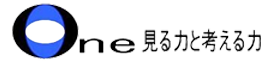 One 見る力と考える力